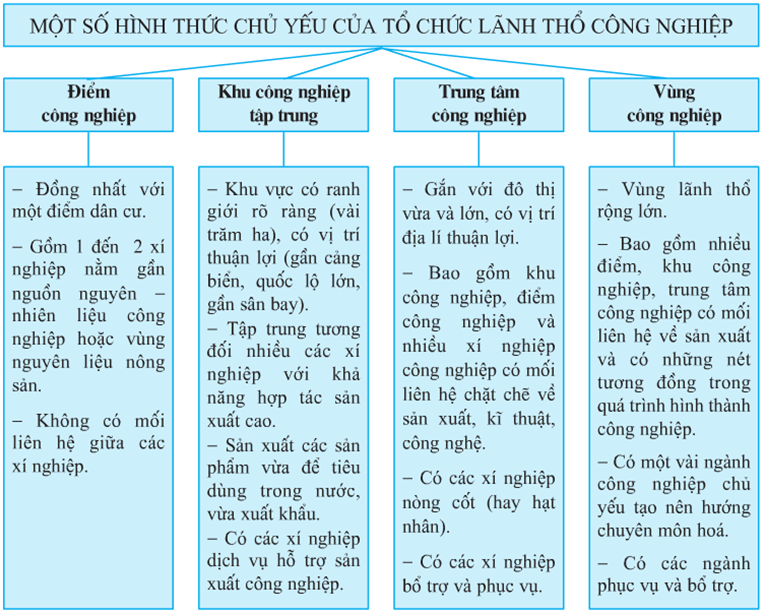 MỘT SỐ HÌNH THỨC CHỦ YẾU CỦA TỔ CHỨC LÃNH THỔ CÔNG NGHIỆP

Điểm công nghiệp

– Đồng nhất với một điểm dân cư.

– Gồm 1 đến 2 xí nghiệp nằm gần nguồn nguyên – nhiên liệu công nghiệp hoặc vùng nguyên liệu nông sản.

– Không có mối liên hệ giữa các xí nghiệp.

Khu công nghiệp tập trung

– Khu vực có ranh giới rõ ràng (vài trăm ha), có vị trí thuận lợi (gần cảng biển, quốc lộ lớn, gần sân bay).

– Tập trung tương đối nhiều các xí nghiệp với khả năng hợp tác sản xuất cao.

– Sản xuất các sản phẩm vừa để tiêu dùng trong nước, vừa xuất khẩu.

– Có các xí nghiệp dịch vụ hỗ trợ sản xuất công nghiệp.

Trung tâm công nghiệp

– Gắn với đô thị vừa và lớn, có vị trí địa lí thuận lợi.

– Bao gồm khu công nghiệp, điểm công nghiệp và nhiều xí nghiệp công nghiệp có mối liên hệ chặt chẽ về sản xuất, kĩ thuật, công nghệ.

– Có các xí nghiệp nòng cốt (hay hạt nhân).

– Có các xí nghiệp bổ trợ và phục vụ.

Vùng công nghiệp

– Vùng lãnh thổ rộng lớn.

– Bao gồm nhiều điểm, khu công nghiệp, trung tâm công nghiệp có mối liên hệ về sản xuất và có những nét tương đồng trong quá trình hình thành công nghiệp.

– Có một vài ngành công nghiệp chủ yếu tạo nên hướng chuyên môn hoá.

– Có các ngành phục vụ và bổ trợ.